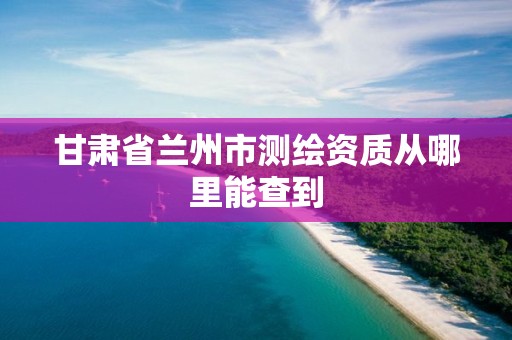 甘肃省兰州市测绘资质从哪里能查到